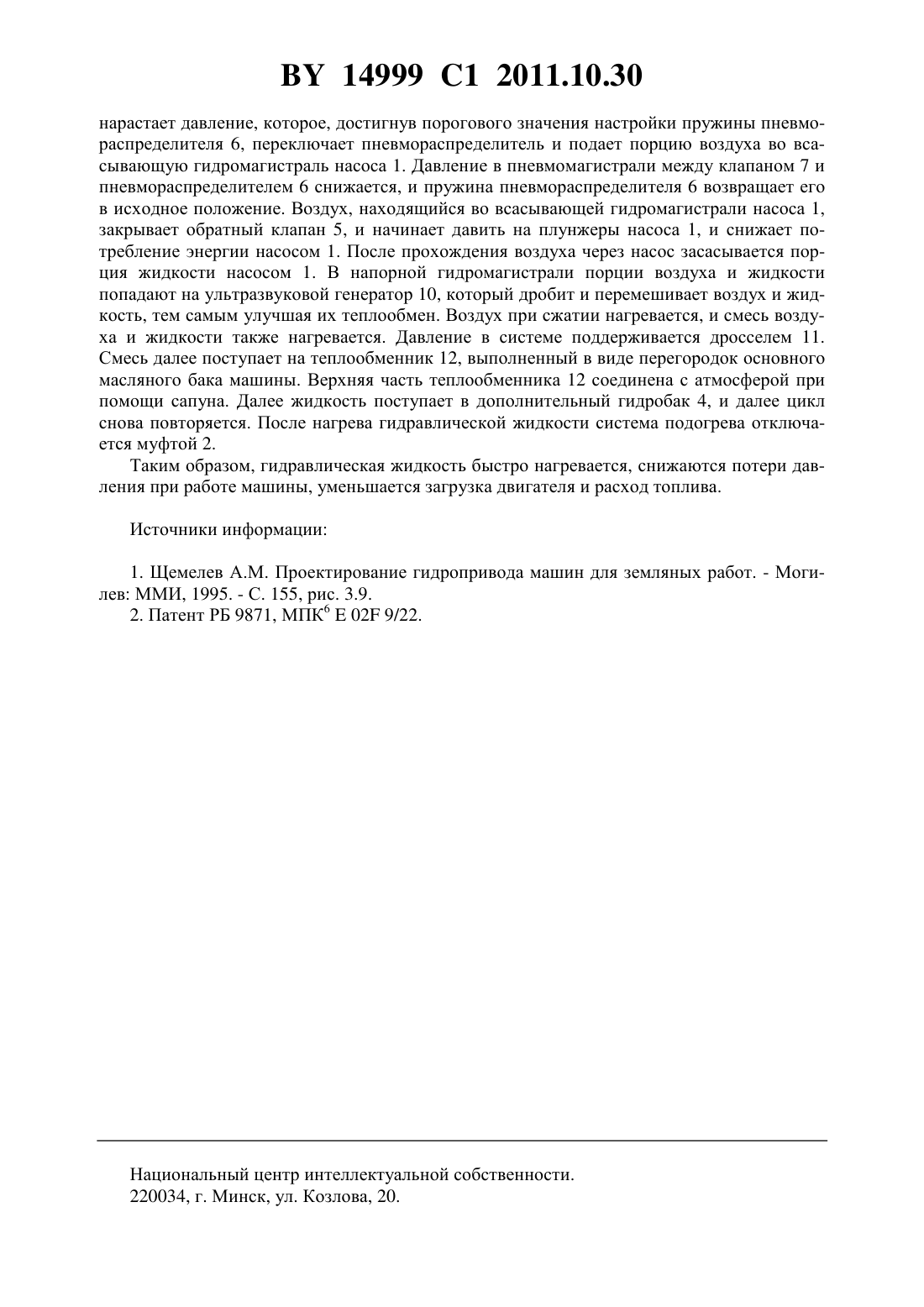 BY 14999 C1 2011.10.30

нарастает давление, которое, достигнув порогового значения настройки пружины пневмораспределителя 6, переключает пневмораспределитель и подает порцию воздуха во всасывающую гидромагистраль насоса 1. Давление в пневмомагистрали между клапаном 7 и пневмораспределителем 6 снижается, и пружина пневмораспределителя 6 возвращает его в исходное положение. Воздух, находящийся во всасывающей гидромагистрали насоса 1, закрывает обратный клапан 5, и начинает давить на плунжеры насоса 1, и снижает потребление энергии насосом 1. После прохождения воздуха через насос засасывается порция жидкости насосом 1. В напорной гидромагистрали порции воздуха и жидкости попадают на ультразвуковой генератор 10, который дробит и перемешивает воздух и жидкость, тем самым улучшая их теплообмен. Воздух при сжатии нагревается, и смесь воздуха и жидкости также нагревается. Давление в системе поддерживается дросселем 11. Смесь далее поступает на теплообменник 12, выполненный в виде перегородок основного масляного бака машины. Верхняя часть теплообменника 12 соединена с атмосферой при помощи сапуна. Далее жидкость поступает в дополнительный гидробак 4, и далее цикл снова повторяется. После нагрева гидравлической жидкости система подогрева отключается муфтой 2.

Таким образом, гидравлическая жидкость быстро нагревается, снижаются потери давления при работе машины, уменьшается загрузка двигателя и расход топлива.

Источники информации:

1. Щемелев А.М. Проектирование гидропривода машин для земляных работ. - Могилев: ММИ, 1995. - С. 155, рис. 3.9.
2. Патент РБ 9871, МПК$^6$ E 02F 9/22.

Национальный центр интеллектуальной собственности.
220034, г. Минск, ул. Козлова, 20.